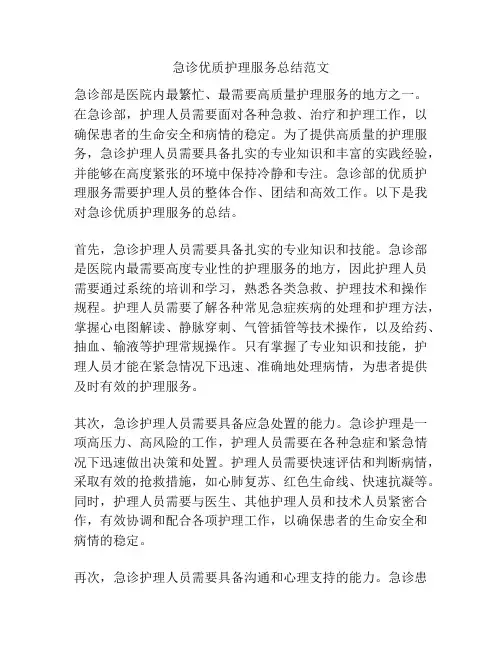 急诊优质护理服务总结范文

急诊部是医院内最繁忙、最需要高质量护理服务的地方之一。在急诊部，护理人员需要面对各种急救、治疗和护理工作，以确保患者的生命安全和病情的稳定。为了提供高质量的护理服务，急诊护理人员需要具备扎实的专业知识和丰富的实践经验，并能够在高度紧张的环境中保持冷静和专注。急诊部的优质护理服务需要护理人员的整体合作、团结和高效工作。以下是我对急诊优质护理服务的总结。

首先，急诊护理人员需要具备扎实的专业知识和技能。急诊部是医院内最需要高度专业性的护理服务的地方，因此护理人员需要通过系统的培训和学习，熟悉各类急救、护理技术和操作规程。护理人员需要了解各种常见急症疾病的处理和护理方法，掌握心电图解读、静脉穿刺、气管插管等技术操作，以及给药、抽血、输液等护理常规操作。只有掌握了专业知识和技能，护理人员才能在紧急情况下迅速、准确地处理病情，为患者提供及时有效的护理服务。

其次，急诊护理人员需要具备应急处置的能力。急诊护理是一项高压力、高风险的工作，护理人员需要在各种急症和紧急情况下迅速做出决策和处置。护理人员需要快速评估和判断病情，采取有效的抢救措施，如心肺复苏、红色生命线、快速抗凝等。同时，护理人员需要与医生、其他护理人员和技术人员紧密合作，有效协调和配合各项护理工作，以确保患者的生命安全和病情的稳定。

再次，急诊护理人员需要具备沟通和心理支持的能力。急诊患